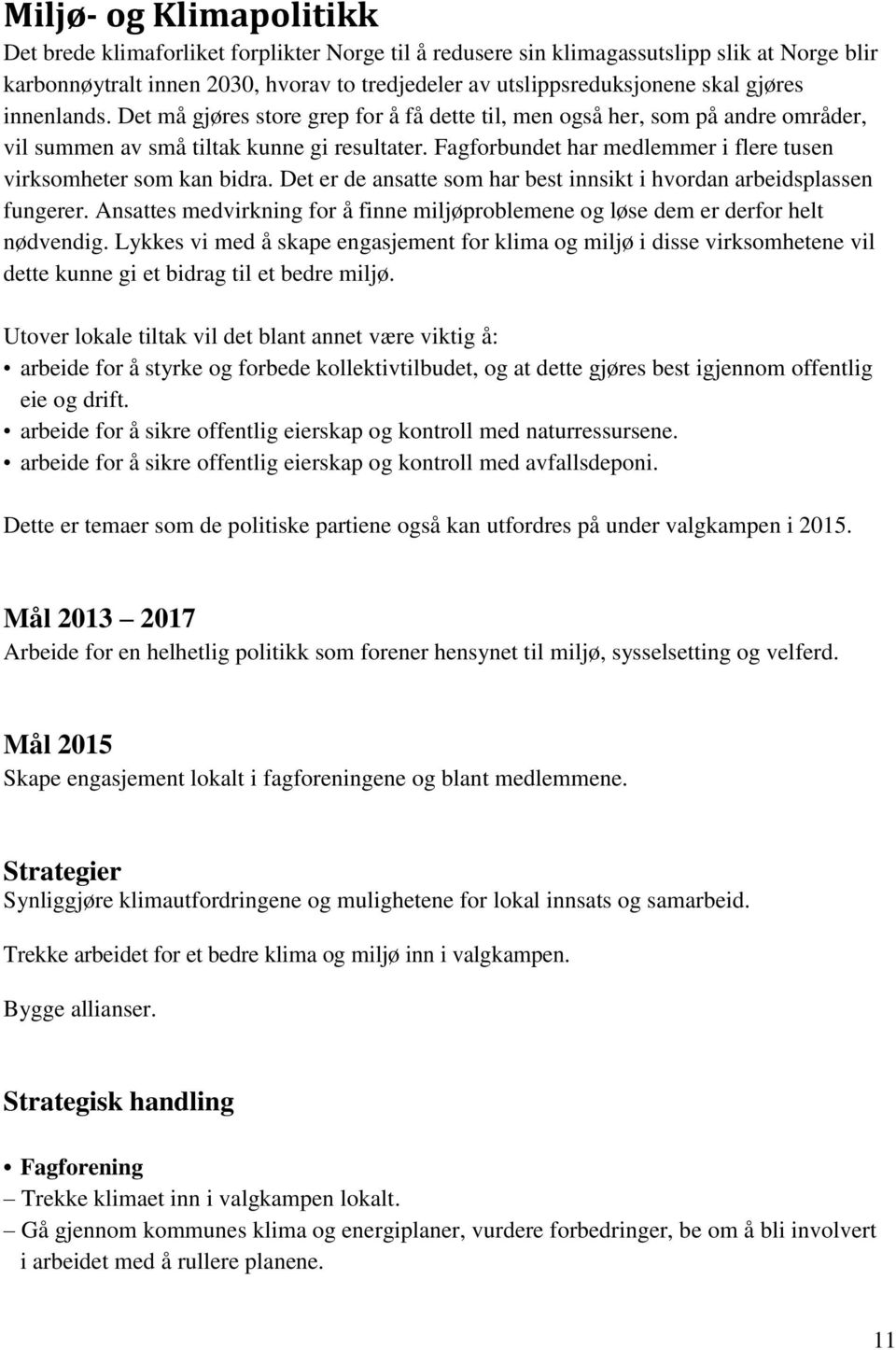 Miljø- og Klimapolitikk

Det brede klimaforliket forplikter Norge til å redusere sin klimagassutslipp slik at Norge blir karbonnøytralt innen 2030, hvorav to tredjedeler av utslippsreduksjonene skal gjøres innenlands. Det må gjøres store grep for å få dette til, men også her, som på andre områder, vil summen av små tiltak kunne gi resultater. Fagforbundet har medlemmer i flere tusen virksomheter som kan bidra. Det er de ansatte som har best innsikt i hvordan arbeidsplassen fungerer. Ansattes medvirkning for å finne miljøproblemene og løse dem er derfor helt nødvendig. Lykkes vi med å skape engasjement for klima og miljø i disse virksomhetene vil dette kunne gi et bidrag til et bedre miljø.

Utover lokale tiltak vil det blant annet være viktig å:
• arbeide for å styrke og forbede kollektivtilbudet, og at dette gjøres best igjennom offentlig eie og drift.
• arbeide for å sikre offentlig eierskap og kontroll med naturressursene.
• arbeide for å sikre offentlig eierskap og kontroll med avfallsdeponi.

Dette er temaer som de politiske partiene også kan utfordres på under valgkampen i 2015.

Mål 2013 – 2017
Arbeide for en helhetlig politikk som forener hensynet til miljø, sysselsetting og velferd.

Mål 2015
Skape engasjement lokalt i fagforeningene og blant medlemmene.

Strategier
Synliggjøre klimautfordringene og mulighetene for lokal innsats og samarbeid.

Trekke arbeidet for et bedre klima og miljø inn i valgkampen.

Bygge allianser.

Strategisk handling

• Fagforening
– Trekke klimaet inn i valgkampen lokalt.
– Gå gjennom kommunes klima og energiplaner, vurdere forbedringer, be om å bli involvert i arbeidet med å rullere planene.

11